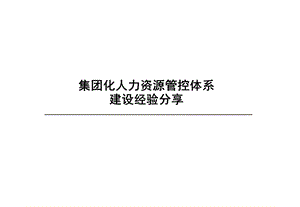 集团化人力资源管控体系
建设经验分享